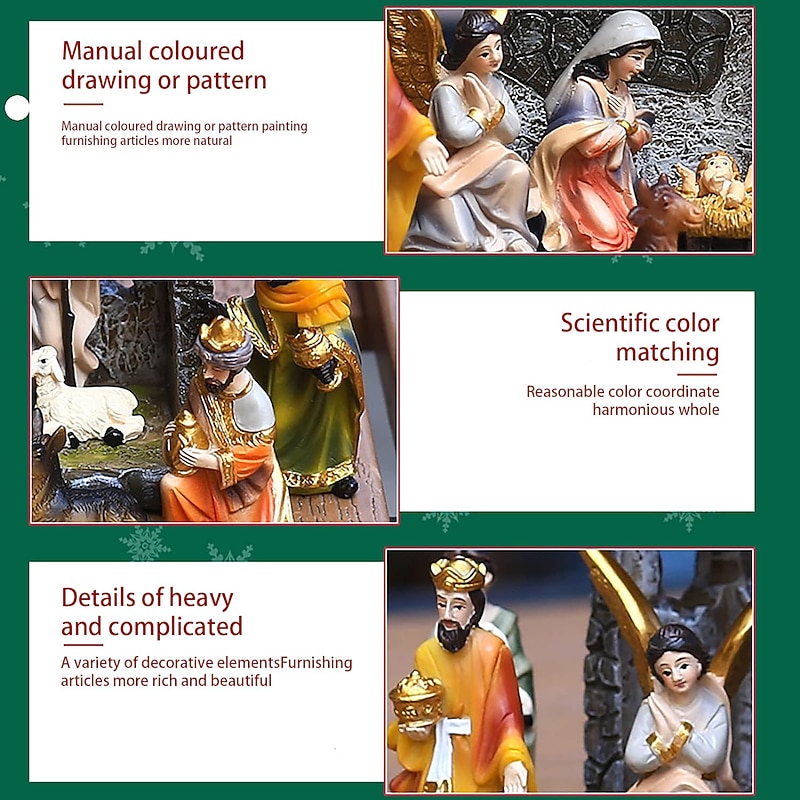 Manual coloured drawing or pattern

Manual coloured drawing or pattern painting furnishing articles more natural

Scientific color matching

Reasonable color coordinate harmonious whole

Details of heavy and complicated

A variety of decorative elementsFurnishing articles more rich and beautiful